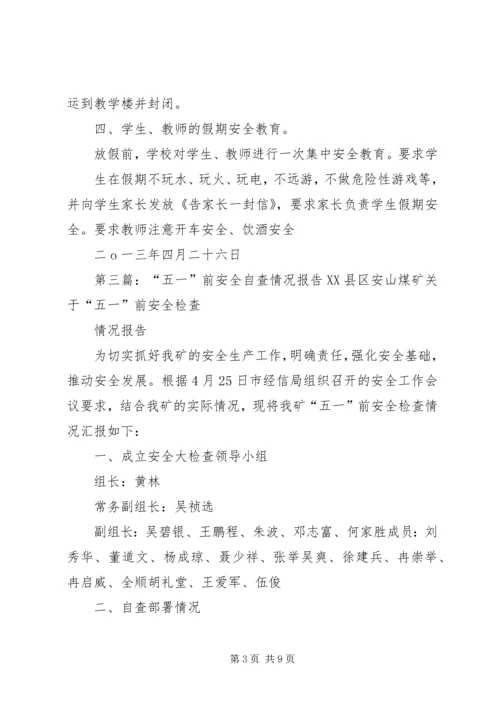 运到教学楼并封闭。

四、学生、教师的假期安全教育。

放假前，学校对学生、教师进行一次集中安全教育。要求学生在假期不玩水、玩火、玩电，不远游，不做危险性游戏等，并向学生家长发放《告家长一封信》，要求家长负责学生假期安全。要求教师注意开车安全、饮酒安全

二o一三年四月二十六日

第三篇：“五一”前安全自查情况报告XX县区安山煤矿关于“五一”前安全检查

情况报告

为切实抓好我矿的安全生产工作，明确责任，强化安全基础，推动安全发展。根据4月25日市经信局组织召开的安全工作会议要求，结合我矿的实际情况，现将我矿“五一”前安全检查情况汇报如下：

一、成立安全大检查领导小组

组长：黄林

常务副组长：吴祯选

副组长：吴碧银、王鹏程、朱波、邓志富、何家胜成员：刘秀华、董道文、杨成琼、聂少祥、张举吴爽、徐建兵、冉崇举、冉启威、全顺胡礼堂、王爱军、伍俊

二、自查部署情况

第3页 共9页